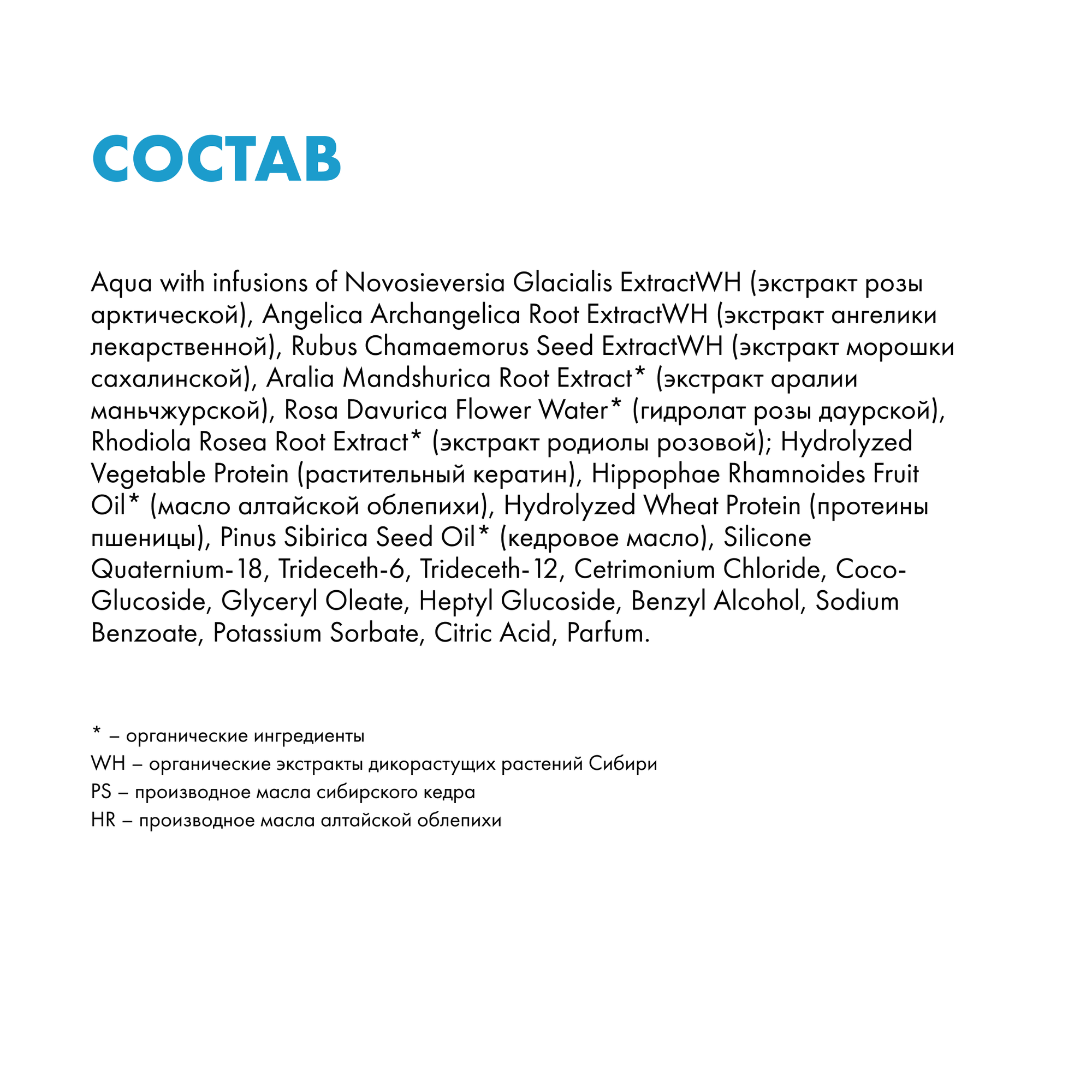 СОСТАВ

Aqua with infusions of Novosieversia Glacialis ExtractWH (экстракт розы арктической), Angelica Archangelica Root ExtractWH (экстракт ангелики лекарственной), Rubus Chamaemorus Seed ExtractWH (экстракт морошки сахалинской), Aralia Mandshurica Root Extract* (экстракт аралии маньчжурской), Rosa Davurica Flower Water* (гидролат розы даурской), Rhodiola Rosea Root Extract* (экстракт родиолы розовой); Hydrolyzed Vegetable Protein (растительный кератин), Hippophae Rhamnoides Fruit Oil* (масло алтайской облепихи), Hydrolyzed Wheat Protein (протеины пшеницы), Pinus Sibirica Seed Oil* (кедровое масло), Silicone Quaternium-18, Trideceth-6, Trideceth-12, Cetrimonium Chloride, Coco-Glucoside, Glyceryl Oleate, Heptyl Glucoside, Benzyl Alcohol, Sodium Benzoate, Potassium Sorbate, Citric Acid, Parfum.

* – органические ингредиенты
WH – органические экстракты дикорастущих растений Сибири
PS – производное масла сибирского кедра
HR – производное масла алтайской облепихи